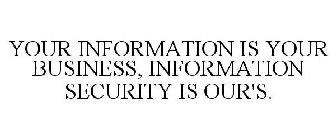 YOUR INFORMATION IS YOUR BUSINESS, INFORMATION SECURITY IS OUR'S.